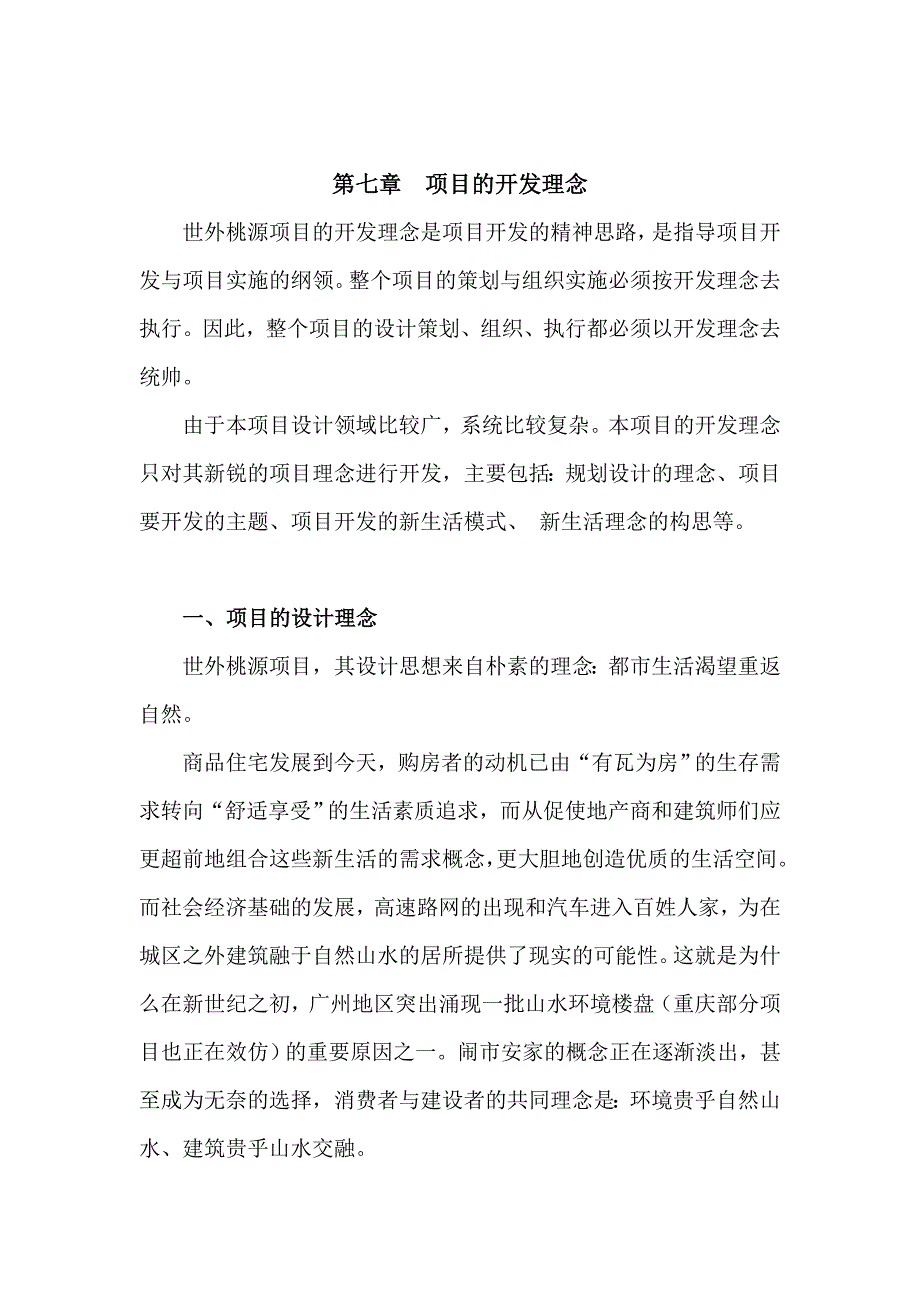 第七章　项目的开发理念

世外桃源项目的开发理念是项目开发的精神思路，是指导项目开发与项目实施的纲领。整个项目的策划与组织实施必须按开发理念去执行。因此，整个项目的设计策划、组织、执行都必须以开发理念去统帅。

由于本项目设计领域比较广，系统比较复杂。本项目的开发理念只对其新锐的项目理念进行开发，主要包括：规划设计的理念、项目要开发的主题、项目开发的新生活模式、 新生活理念的构思等。

一、项目的设计理念

世外桃源项目，其设计思想来自朴素的理念：都市生活渴望重返自然。

商品住宅发展到今天，购房者的动机已由“有瓦为房”的生存需求转向“舒适享受”的生活素质追求，而从促使地产商和建筑师们应更超前地组合这些新生活的需求概念，更大胆地创造优质的生活空间。而社会经济基础的发展，高速路网的出现和汽车进入百姓人家，为在城区之外建筑融于自然山水的居所提供了现实的可能性。这就是为什么在新世纪之初，广州地区突出涌现一批山水环境楼盘（重庆部分项目也正在效仿）的重要原因之一。闹市安家的概念正在逐渐淡出，甚至成为无奈的选择，消费者与建设者的共同理念是：环境贵乎自然山水、建筑贵乎山水交融。